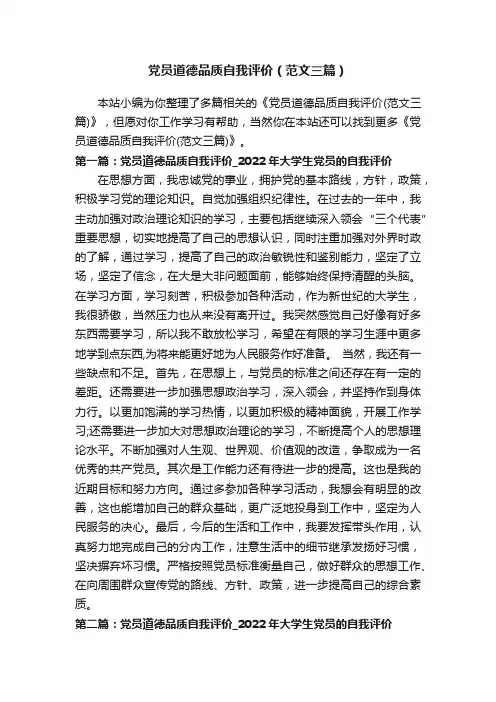 党员道德品质自我评价（范文三篇）

本站小编为你整理了多篇相关的《党员道德品质自我评价(范文三篇)》，但愿对你工作学习有帮助，当然你在本站还可以找到更多《党员道德品质自我评价(范文三篇)》。

第一篇：党员道德品质自我评价_2022年大学生党员的自我评价

在思想方面，我忠诚党的事业，拥护党的基本路线，方针，政策，积极学习党的理论知识。自觉加强组织纪律性。在过去的一年中，我主动加强对政治理论知识的学习，主要包括继续深入领会“三个代表”重要思想，切实地提高了自己的思想认识，同时注重加强对外界时政的了解，通过学习，提高了自己的政治敏锐性和鉴别能力，坚定了立场，坚定了信念，在大是大非问题面前，能够始终保持清醒的头脑。在学习方面，学习刻苦，积极参加各种活动，作为新世纪的大学生，我很骄傲，当然压力也从来没有离开过。我突然感觉自己好像有好多东西需要学习，所以我不敢放松学习，希望在有限的学习生涯中更多地学到点东西,为将来能更好地为人民服务作好准备。 当然，我还有一些缺点和不足。首先，在思想上，与党员的标准之间还存在有一定的差距。还需要进一步加强思想政治学习，深入领会，并坚持作到身体力行。以更加饱满的学习热情，以更加积极的精神面貌，开展工作学习;还需要进一步加大对思想政治理论的学习，不断提高个人的思想理论水平。不断加强对人生观、世界观、价值观的改造，争取成为一名优秀的共产党员。其次是工作能力还有待进一步的提高。这也是我的近期目标和努力方向。通过多参加各种学习活动，我想会有明显的改善，这也能增加自己的群众基础，更广泛地投身到工作中，坚定为人民服务的决心。最后，今后的生活和工作中，我要发挥带头作用，认真努力地完成自己的分内工作，注意生活中的细节继承发扬好习惯，坚决摒弃坏习惯。严格按照党员标准衡量自己，做好群众的思想工作、在向周围群众宣传党的路线、方针、政策，进一步提高自己的综合素质。

第二篇：党员道德品质自我评价_2022年大学生党员的自我评价